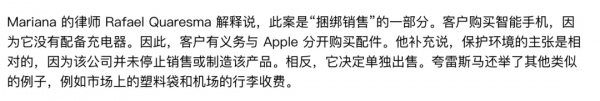 Mariana 的律师 Rafael Quaresma 解释说，此案是“捆绑销售”的一部分。客户购买智能手机，因为它没有配备充电器。因此，客户有义务与 Apple 分开购买配件。他补充说，保护环境的主张是相对的，因为该公司并未停止销售或制造该产品。相反，它决定单独出售。夸雷斯马还举了其他类似的例子，例如市场上的塑料袋和机场的行李收费。